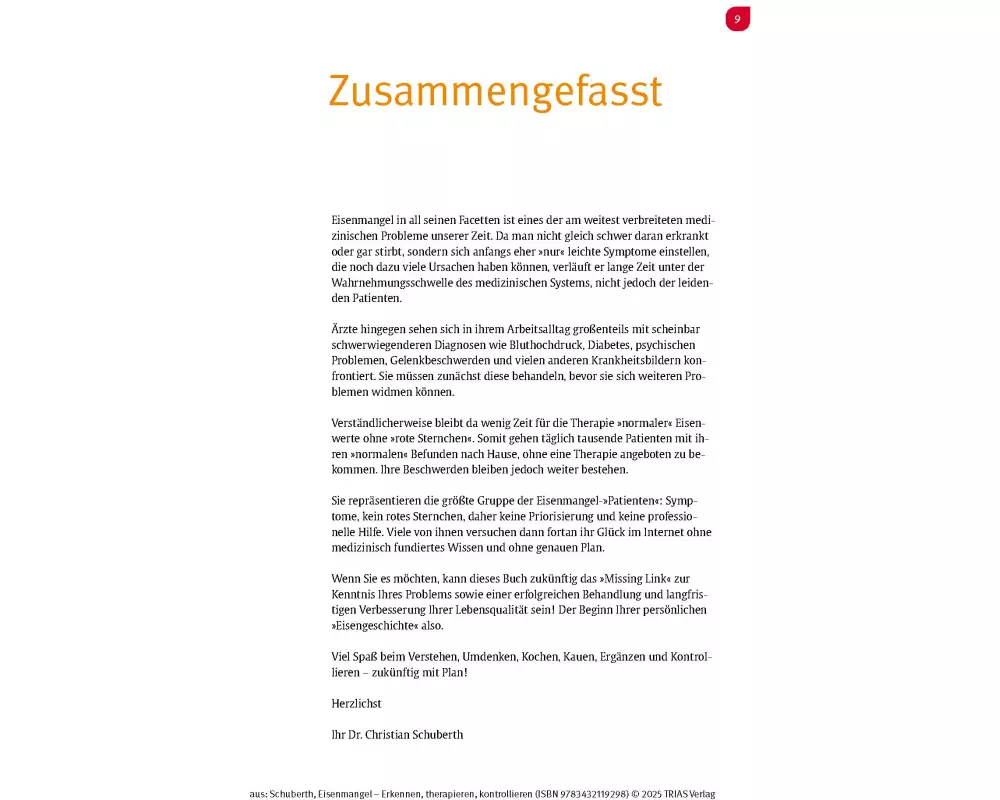 9

Zusammengefasst

Eisenmangel in all seinen Facetten ist eines der am weitest verbreiteten medizinischen Probleme unserer Zeit. Da man nicht gleich schwer daran erkrankt oder gar stirbt, sondern sich anfangs eher »nur« leichte Symptome einstellen, die noch dazu viele Ursachen haben können, verläuft er lange Zeit unter der Wahrnehmungsschwelle des medizinischen Systems, nicht jedoch der leidenden Patienten.

Ärzte hingegen sehen sich in ihrem Arbeitsalltag großenteils mit scheinbar schwerwiegenderen Diagnosen wie Bluthochdruck, Diabetes, psychischen Problemen, Gelenkbeschwerden und vielen anderen Krankheitsbildern konfrontiert. Sie müssen zunächst diese behandeln, bevor sie sich weiteren Problemen widmen können.

Verständlicherweise bleibt da wenig Zeit für die Therapie »normaler« Eisenwerte ohne »rote Sternchen«. Somit gehen täglich tausende Patienten mit ihren »normalen« Befunden nach Hause, ohne eine Therapie angeboten zu bekommen. Ihre Beschwerden bleiben jedoch weiter bestehen.

Sie repräsentieren die größte Gruppe der Eisenmangel-»Patienten«: Symptome, kein rotes Sternchen, daher keine Priorisierung und keine professionelle Hilfe. Viele von ihnen versuchen dann fortan ihr Glück im Internet ohne medizinisch fundiertes Wissen und ohne genauen Plan.

Wenn Sie es möchten, kann dieses Buch zukünftig das »Missing Link« zur Kenntnis Ihres Problems sowie einer erfolgreichen Behandlung und langfristigen Verbesserung Ihrer Lebensqualität sein! Der Beginn Ihrer persönlichen »Eisengeschichte« also.

Viel Spaß beim Verstehen, Umdenken, Kochen, Kauen, Ergänzen und Kontrollieren – zukünftig mit Plan!

Herzlichst

Ihr Dr. Christian Schuberth

aus: Schuberth, Eisenmangel – Erkennen, therapieren, kontrollieren (ISBN 9783432119298) © 2025 TRIAS Verlag